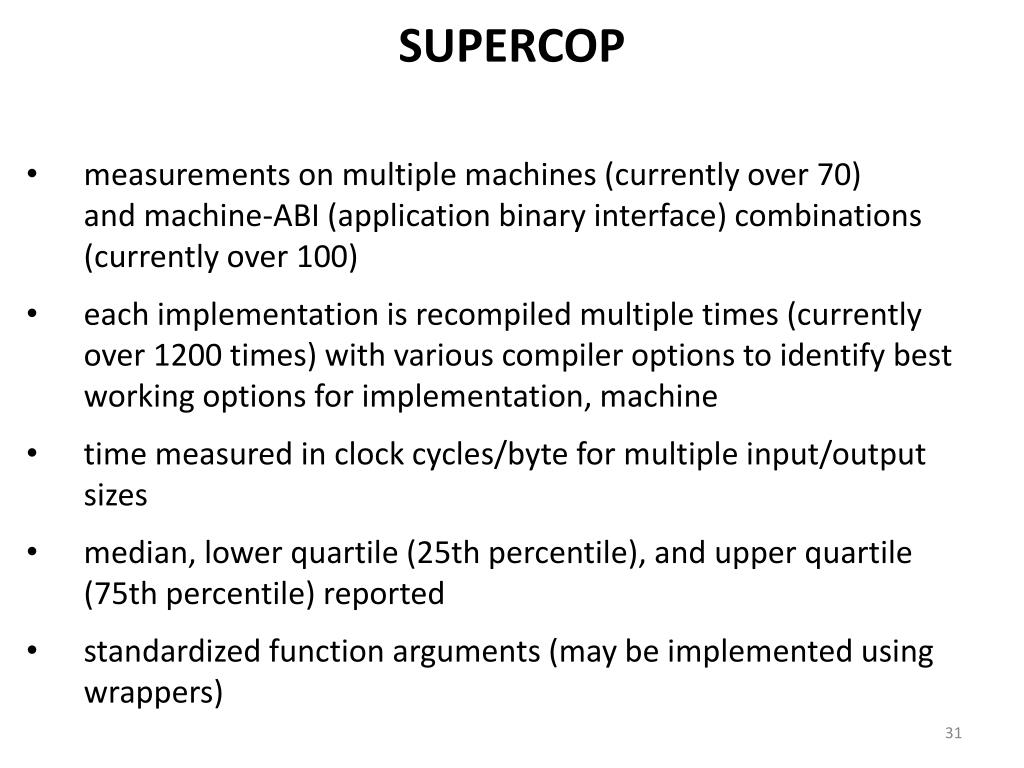 SUPERCOP

• measurements on multiple machines (currently over 70) and machine-ABI (application binary interface) combinations (currently over 100)

• each implementation is recompiled multiple times (currently over 1200 times) with various compiler options to identify best working options for implementation, machine

• time measured in clock cycles/byte for multiple input/output sizes

• median, lower quartile (25th percentile), and upper quartile (75th percentile) reported

• standardized function arguments (may be implemented using wrappers)

31